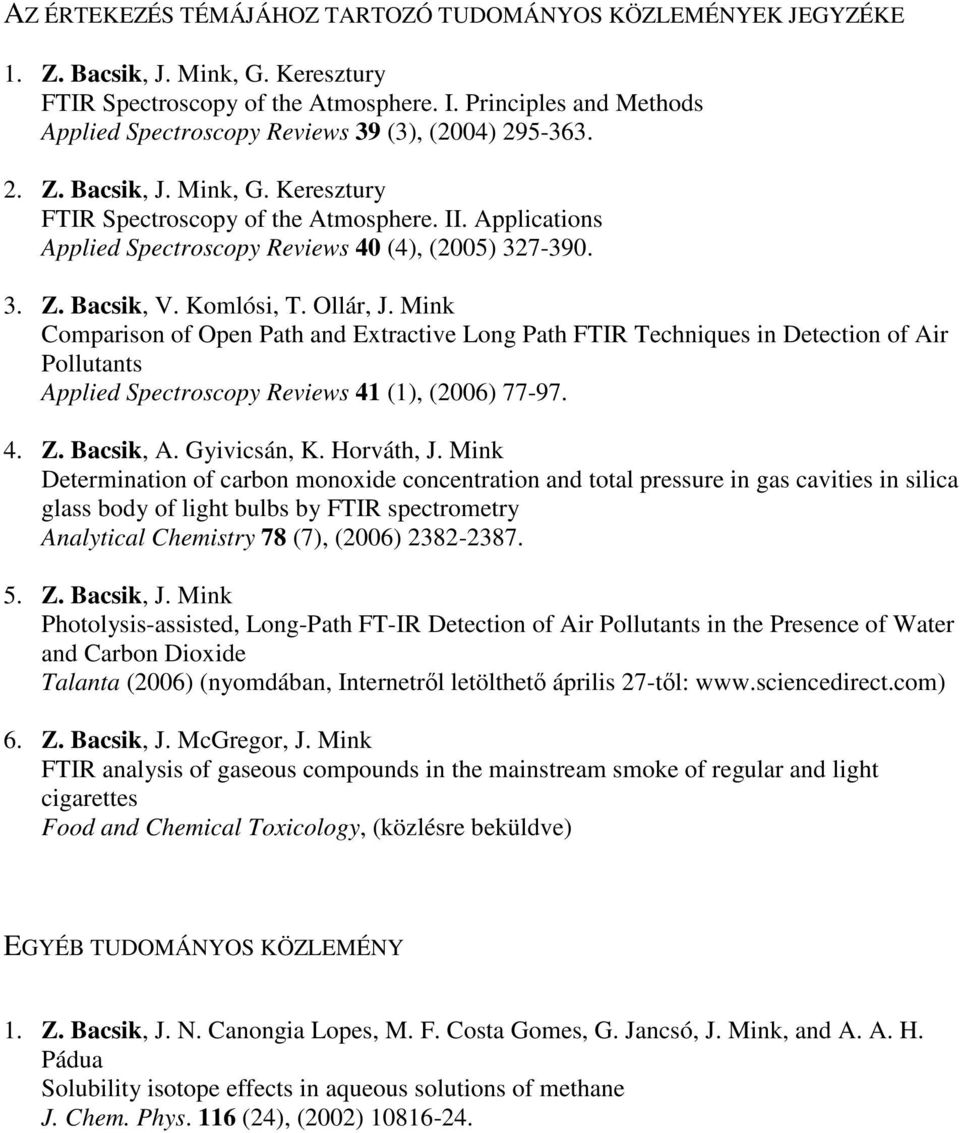 AZ ÉRTEKEZÉS TÉMÁJÁHOZ TARTOZÓ TUDOMÁNYOS KÖZLEMÉNYEK JEGYZÉKE

1. Z. Bacsik, J. Mink, G. Keresztury
FTIR Spectroscopy of the Atmosphere. I. Principles and Methods
Applied Spectroscopy Reviews 39 (3), (2004) 295-363.

2. Z. Bacsik, J. Mink, G. Keresztury
FTIR Spectroscopy of the Atmosphere. II. Applications
Applied Spectroscopy Reviews 40 (4), (2005) 327-390.

3. Z. Bacsik, V. Komlósi, T. Ollár, J. Mink
Comparison of Open Path and Extractive Long Path FTIR Techniques in Detection of Air Pollutants
Applied Spectroscopy Reviews 41 (1), (2006) 77-97.

4. Z. Bacsik, A. Gyivicsán, K. Horváth, J. Mink
Determination of carbon monoxide concentration and total pressure in gas cavities in silica glass body of light bulbs by FTIR spectrometry
Analytical Chemistry 78 (7), (2006) 2382-2387.

5. Z. Bacsik, J. Mink
Photolysis-assisted, Long-Path FT-IR Detection of Air Pollutants in the Presence of Water and Carbon Dioxide
Talanta (2006) (nyomdában, Internetről letölthető április 27-től: www.sciencedirect.com)

6. Z. Bacsik, J. McGregor, J. Mink
FTIR analysis of gaseous compounds in the mainstream smoke of regular and light cigarettes
Food and Chemical Toxicology, (közlésre beküldve)

EGYÉB TUDOMÁNYOS KÖZLEMÉNY

1. Z. Bacsik, J. N. Canongia Lopes, M. F. Costa Gomes, G. Jancsó, J. Mink, and A. A. H. Pádua
Solubility isotope effects in aqueous solutions of methane
J. Chem. Phys. 116 (24), (2002) 10816-24.